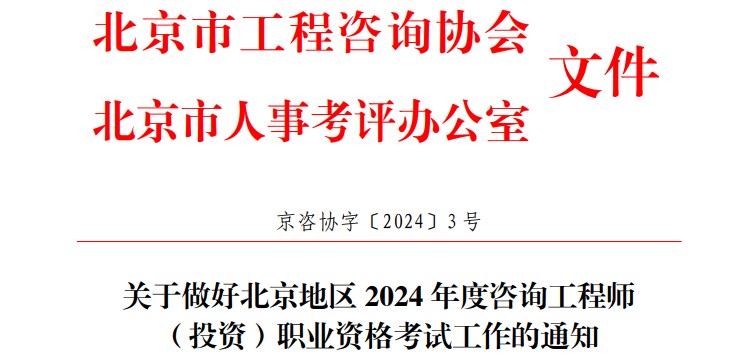 北京市工程咨询协会
北京市人事考评办公室
文件

京咨协字〔2024〕3号

关于做好北京地区 2024 年度咨询工程师（投资）职业资格考试工作的通知